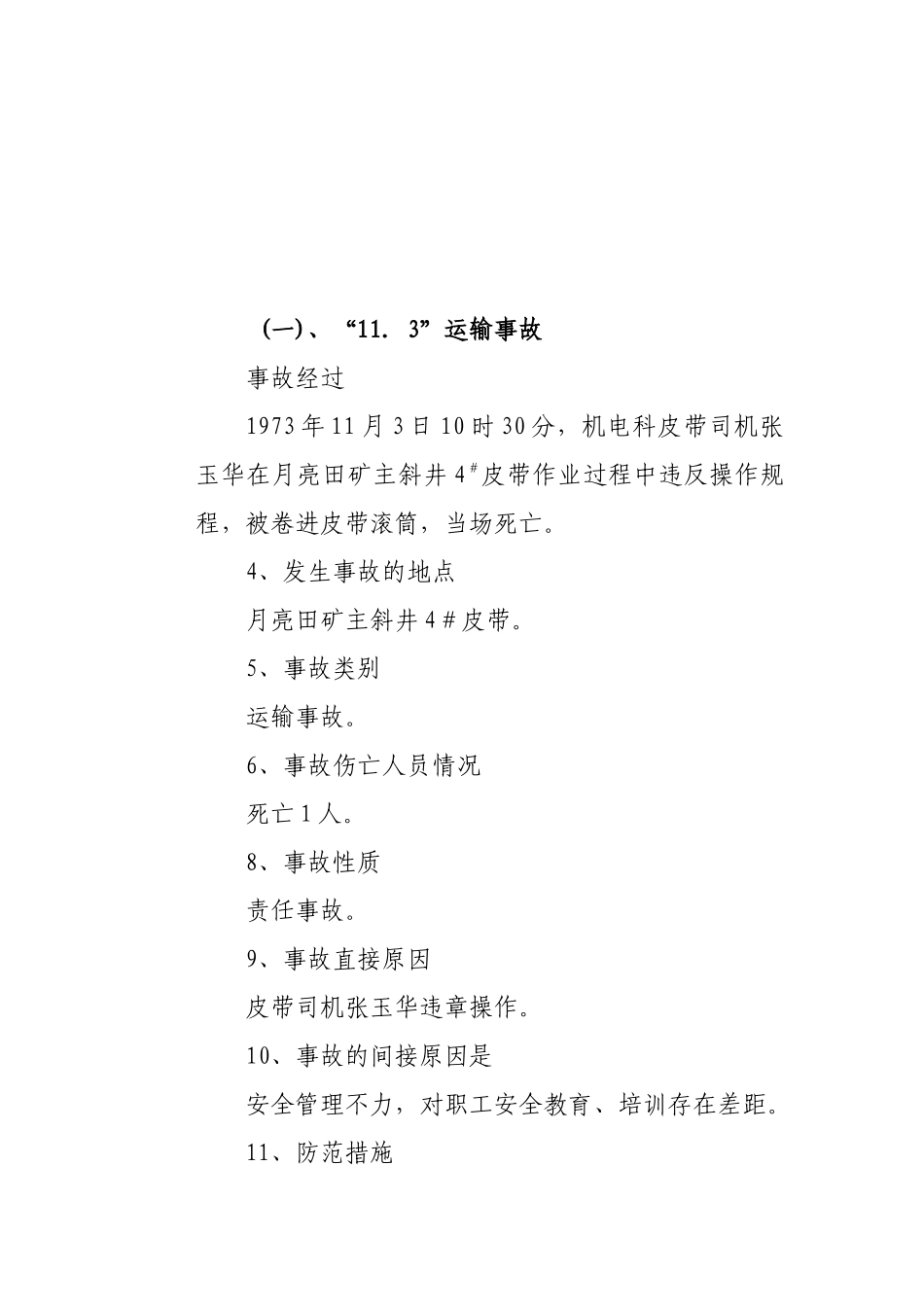 （一）、“11．3”运输事故

事故经过

1973年11月3日10时30分，机电科皮带司机张玉华在月亮田矿主斜井4$^{\#}$皮带作业过程中违反操作规程，被卷进皮带滚筒，当场死亡。

4、发生事故的地点

月亮田矿主斜井4＃皮带。

5、事故类别

运输事故。

6、事故伤亡人员情况

死亡1人。

8、事故性质

责任事故。

9、事故直接原因

皮带司机张玉华违章操作。

10、事故的间接原因是

安全管理不力，对职工安全教育、培训存在差距。

11、防范措施